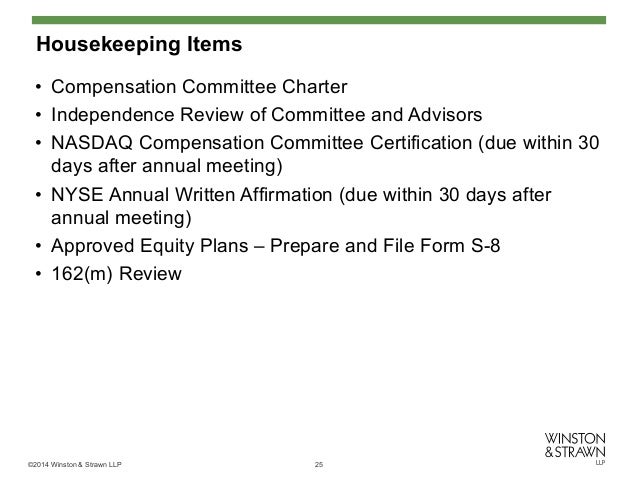 Housekeeping Items

• Compensation Committee Charter
• Independence Review of Committee and Advisors
• NASDAQ Compensation Committee Certification (due within 30 days after annual meeting)
• NYSE Annual Written Affirmation (due within 30 days after annual meeting)
• Approved Equity Plans – Prepare and File Form S-8
• 162(m) Review

©2014 Winston & Strawn LLP

25

WINSTON
& STRAWN
LLP